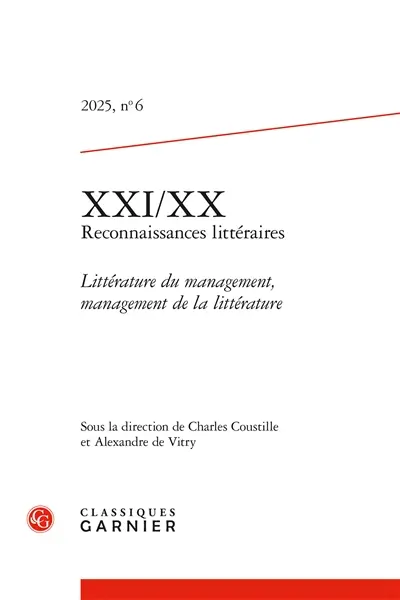 2025, n° 6

XXI/XX
Reconnaissances littéraires

Littérature du management, management de la littérature

Sous la direction de Charles Coustille et Alexandre de Vitry

CG

CLASSIQUES
GARNIER